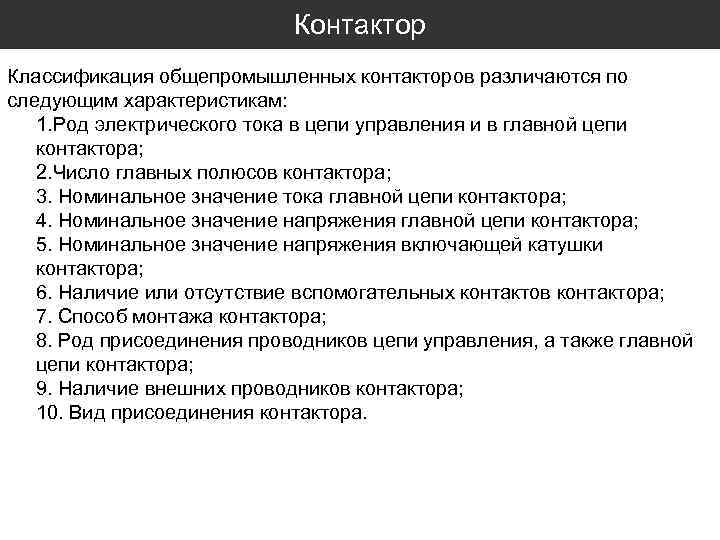 Контактор

Классификация общепромышленных контакторов различаются по следующим характеристикам:

1.Род электрического тока в цепи управления и в главной цепи контактора;
2.Число главных полюсов контактора;
3. Номинальное значение тока главной цепи контактора;
4. Номинальное значение напряжения главной цепи контактора;
5. Номинальное значение напряжения включающей катушки контактора;
6. Наличие или отсутствие вспомогательных контактов контактора;
7. Способ монтажа контактора;
8. Род присоединения проводников цепи управления, а также главной цепи контактора;
9. Наличие внешних проводников контактора;
10. Вид присоединения контактора.